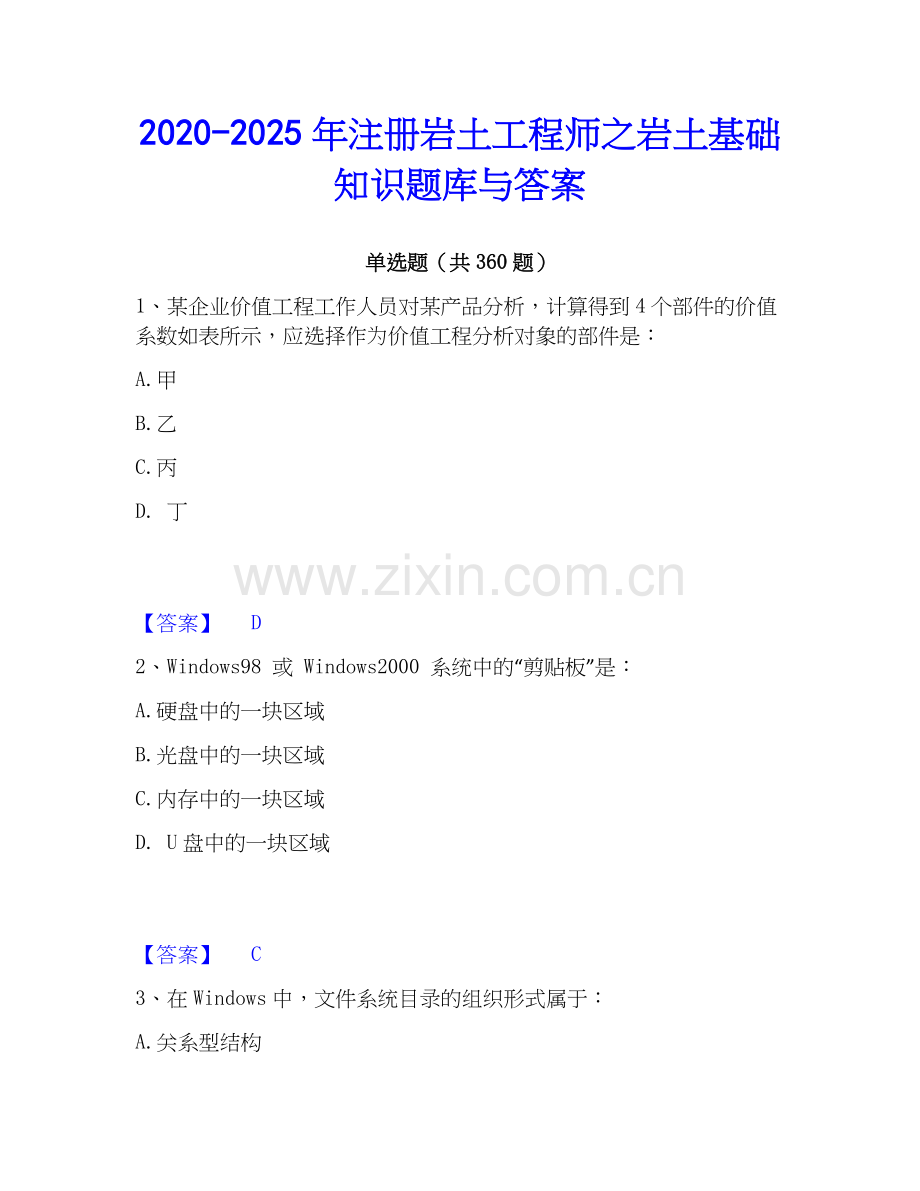 2020-2025 年注册岩土工程师之岩土基础知识题库与答案

单选题（共 360 题）

1、某企业价值工程工作人员对某产品分析，计算得到 4 个部件的价值系数如表所示，应选择作为价值工程分析对象的部件是：

A.甲

B.乙

C.丙

D. 丁

www.zixin.com.cn

【答案】 D

2、Windows98 或 Windows2000 系统中的“剪贴板”是：

A.硬盘中的一块区域

B.光盘中的一块区域

C.内存中的一块区域

D. U 盘中的一块区域

【答案】 C

3、在 Windows 中，文件系统目录的组织形式属于：

A.关系型结构